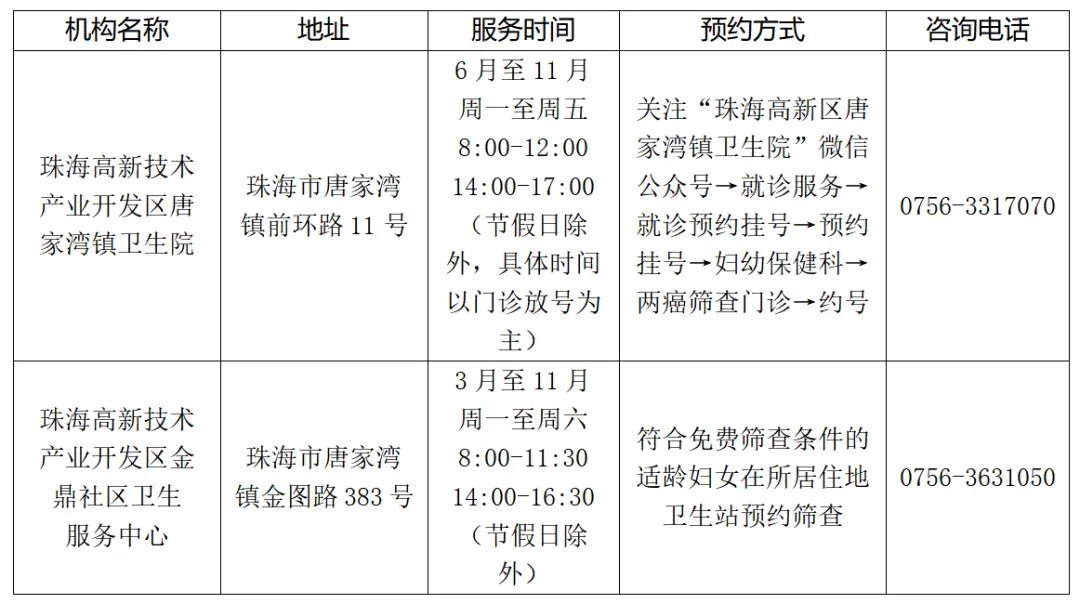 | 机构名称 | 地址 | 服务时间 | 预约方式 | 咨询电话 |
|---|---|---|---|---|
| 珠海高新技术产业开发区唐家湾镇卫生院 | 珠海市唐家湾镇前环路 11 号 | 6 月至 11 月 周一至周五 8:00-12:00 14:00-17:00 （节假日除外，具体时间以门诊放号为主） | 关注“珠海高新区唐家湾镇卫生院”微信公众号→就诊服务→就诊预约挂号→预约挂号→妇幼保健科→两癌筛查门诊→约号 | 0756-3317070 |
| 珠海高新技术产业开发区金鼎社区卫生服务中心 | 珠海市唐家湾镇金图路 383 号 | 3 月至 11 月 周一至周六 8:00-11:30 14:00-16:30 （节假日除外） | 符合免费筛查条件的适龄妇女在所居住地卫生站预约筛查 | 0756-3631050 |